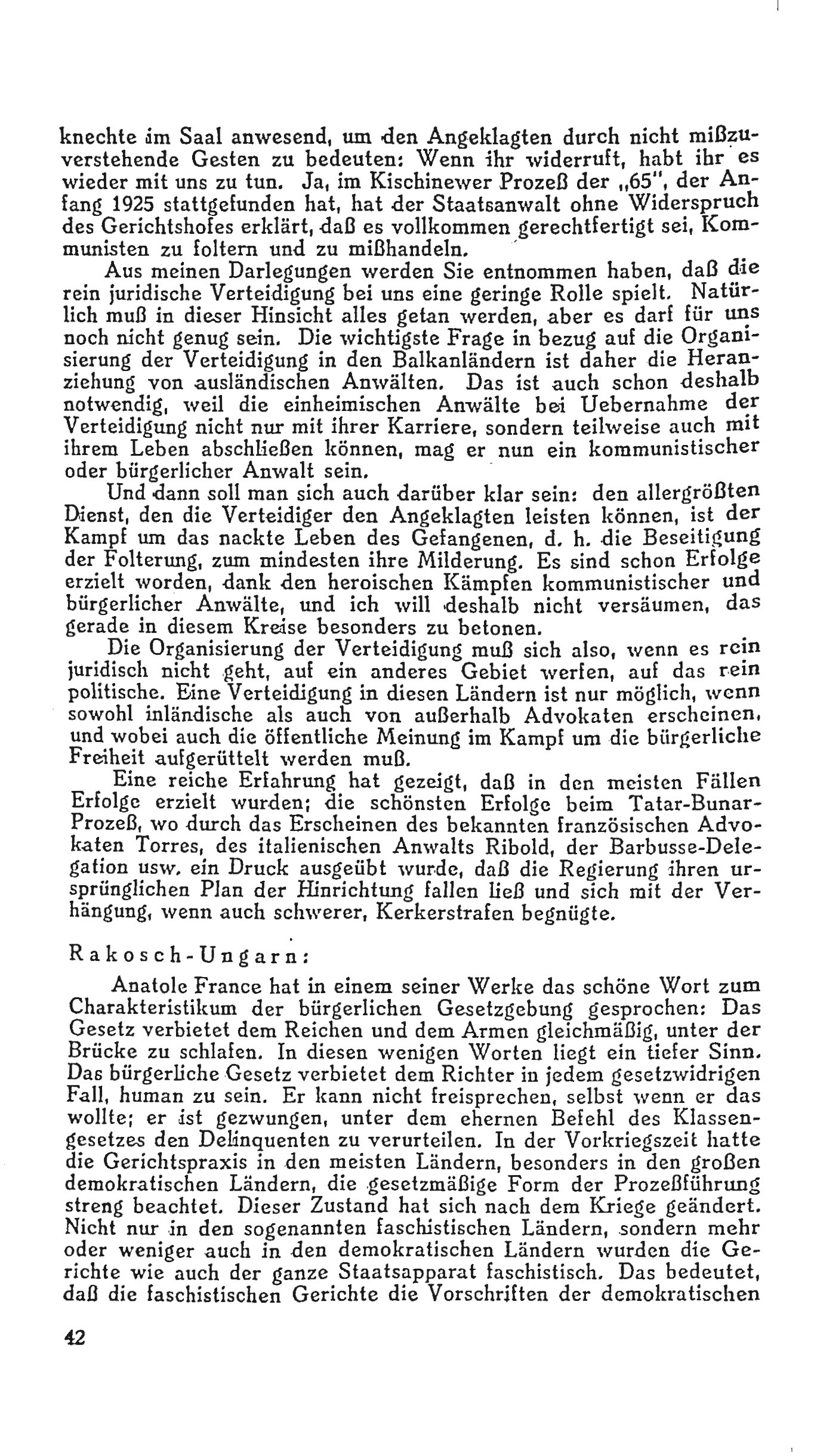 knechte im Saal anwesend, um den Angeklagten durch nicht mißzuverstehende Gesten zu bedeuten: Wenn ihr widerruft, habt ihr es wieder mit uns zu tun. Ja, im Kischinewer Prozeß der „65", der Anfang 1925 stattgefunden hat, hat der Staatsanwalt ohne Widerspruch des Gerichtshofes erklärt, daß es vollkommen gerechtfertigt sei, Kommunisten zu foltern und zu mißhandeln.

Aus meinen Darlegungen werden Sie entnommen haben, daß die rein juridische Verteidigung bei uns eine geringe Rolle spielt. Natürlich muß in dieser Hinsicht alles getan werden, aber es darf für uns noch nicht genug sein. Die wichtigste Frage in bezug auf die Organisierung der Verteidigung in den Balkanländern ist daher die Heranziehung von ausländischen Anwälten. Das ist auch schon deshalb notwendig, weil die einheimischen Anwälte bei Uebernahme der Verteidigung nicht nur mit ihrer Karriere, sondern teilweise auch mit ihrem Leben abschließen können, mag er nun ein kommunistischer oder bürgerlicher Anwalt sein.

Und dann soll man sich auch darüber klar sein: den allergrößten Dienst, den die Verteidiger den Angeklagten leisten können, ist der Kampf um das nackte Leben des Gefangenen, d. h. die Beseitigung der Folterung, zum mindesten ihre Milderung. Es sind schon Erfolge erzielt worden, dank den heroischen Kämpfen kommunistischer und bürgerlicher Anwälte, und ich will deshalb nicht versäumen, das gerade in diesem Kreise besonders zu betonen.

Die Organisierung der Verteidigung muß sich also, wenn es rein juridisch nicht geht, auf ein anderes Gebiet werfen, auf das rein politische. Eine Verteidigung in diesen Ländern ist nur möglich, wenn sowohl inländische als auch von außerhalb Advokaten erscheinen, und wobei auch die öffentliche Meinung im Kampf um die bürgerliche Freiheit aufgerüttelt werden muß.

Eine reiche Erfahrung hat gezeigt, daß in den meisten Fällen Erfolge erzielt wurden; die schönsten Erfolge beim Tatar-Bunar-Prozeß, wo durch das Erscheinen des bekannten französischen Advokaten Torres, des italienischen Anwalts Ribold, der Barbusse-Delegation usw. ein Druck ausgeübt wurde, daß die Regierung ihren ursprünglichen Plan der Hinrichtung fallen ließ und sich mit der Verhängung, wenn auch schwerer, Kerkerstrafen begnügte.

Rakosch-Ungarn:

Anatole France hat in einem seiner Werke das schöne Wort zum Charakteristikum der bürgerlichen Gesetzgebung gesprochen: Das Gesetz verbietet dem Reichen und dem Armen gleichmäßig, unter der Brücke zu schlafen. In diesen wenigen Worten liegt ein tiefer Sinn. Das bürgerliche Gesetz verbietet dem Richter in jedem gesetzwidrigen Fall, human zu sein. Er kann nicht freisprechen, selbst wenn er das wollte; er ist gezwungen, unter dem ehernen Befehl des Klassengesetzes den Delinquenten zu verurteilen. In der Vorkriegszeit hatte die Gerichtspraxis in den meisten Ländern, besonders in den großen demokratischen Ländern, die gesetzmäßige Form der Prozeßführung streng beachtet. Dieser Zustand hat sich nach dem Kriege geändert. Nicht nur in den sogenannten faschistischen Ländern, sondern mehr oder weniger auch in den demokratischen Ländern wurden die Gerichte wie auch der ganze Staatsapparat faschistisch. Das bedeutet, daß die faschistischen Gerichte die Vorschriften der demokratischen

42